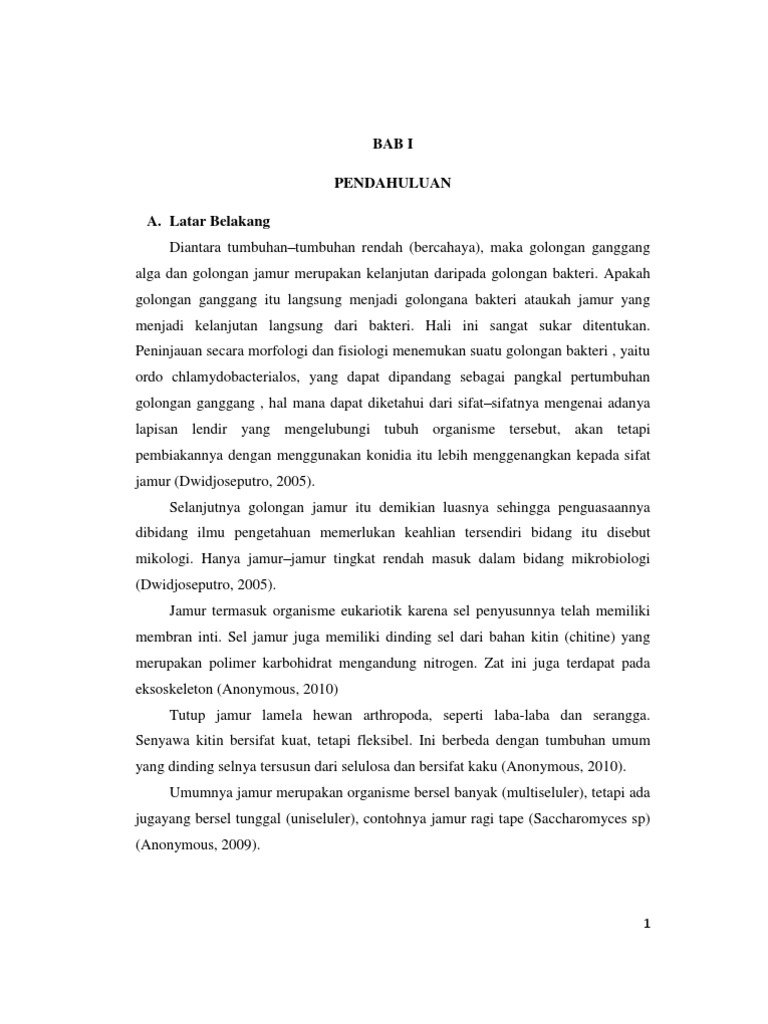 BAB I

PENDAHULUAN

A. Latar Belakang

Diantara tumbuhan–tumbuhan rendah (bercahaya), maka golongan ganggang alga dan golongan jamur merupakan kelanjutan daripada golongan bakteri. Apakah golongan ganggang itu langsung menjadi golongana bakteri ataukah jamur yang menjadi kelanjutan langsung dari bakteri. Hali ini sangat sukar ditentukan. Peninjauan secara morfologi dan fisiologi menemukan suatu golongan bakteri , yaitu ordo chlamydobacterialos, yang dapat dipandang sebagai pangkal pertumbuhan golongan ganggang , hal mana dapat diketahui dari sifat–sifatnya mengenai adanya lapisan lendir yang mengelubungi tubuh organisme tersebut, akan tetapi pembiakannya dengan menggunakan konidia itu lebih menggenangkan kepada sifat jamur (Dwidjoseputro, 2005).

Selanjutnya golongan jamur itu demikian luasnya sehingga penguasaannya dibidang ilmu pengetahuan memerlukan keahlian tersendiri bidang itu disebut mikologi. Hanya jamur–jamur tingkat rendah masuk dalam bidang mikrobiologi (Dwidjoseputro, 2005).

Jamur termasuk organisme eukariotik karena sel penyusunnya telah memiliki membran inti. Sel jamur juga memiliki dinding sel dari bahan kitin (chitine) yang merupakan polimer karbohidrat mengandung nitrogen. Zat ini juga terdapat pada eksoskeleton (Anonymous, 2010)

Tutup jamur lamela hewan arthropoda, seperti laba-laba dan serangga. Senyawa kitin bersifat kuat, tetapi fleksibel. Ini berbeda dengan tumbuhan umum yang dinding selnya tersusun dari selulosa dan bersifat kaku (Anonymous, 2010).

Umumnya jamur merupakan organisme bersel banyak (multiseluler), tetapi ada jugayang bersel tunggal (uniseluler), contohnya jamur ragi tape (Saccharomyces sp) (Anonymous, 2009).

1